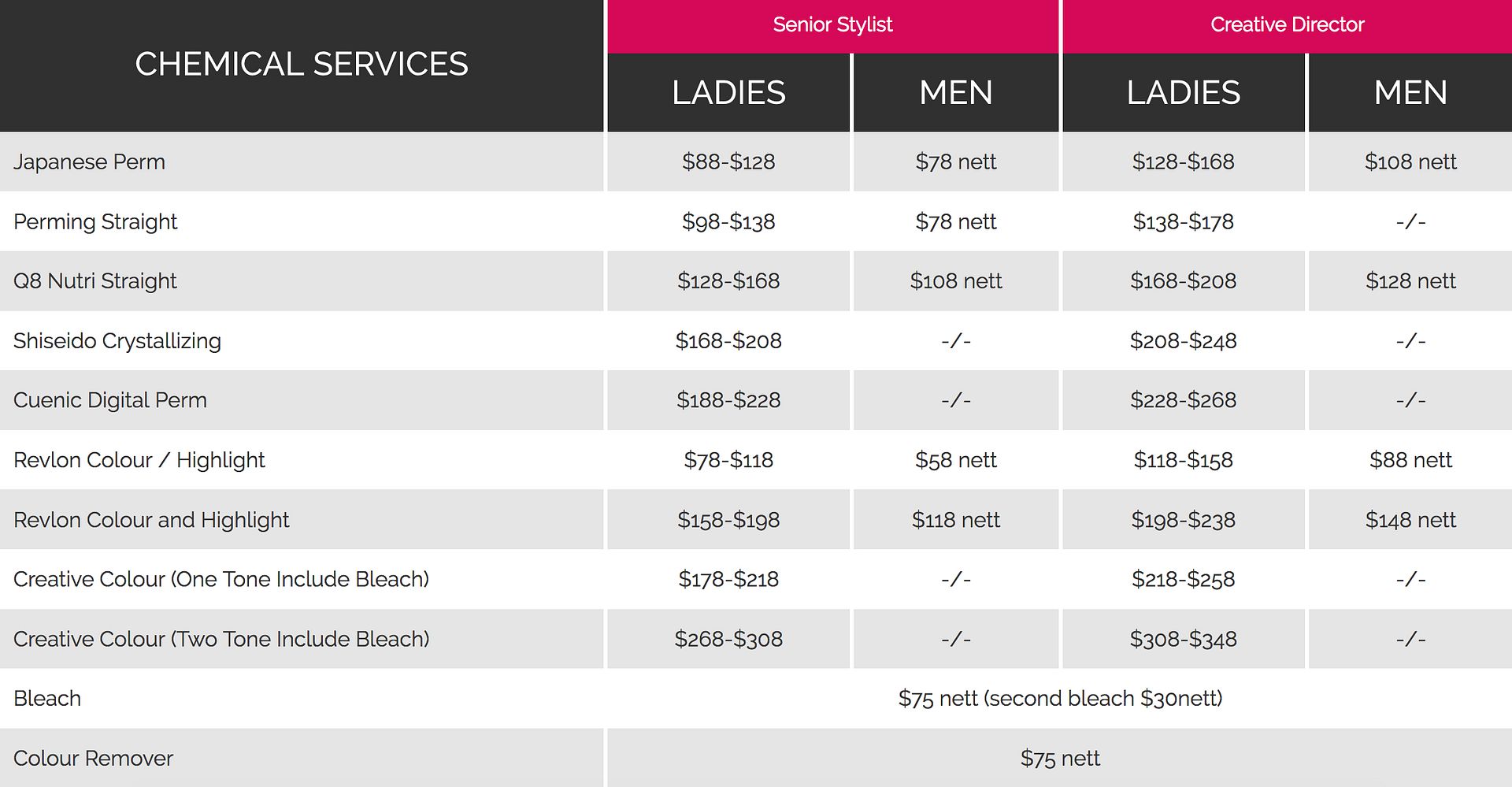 | CHEMICAL SERVICES | Senior Stylist LADIES | Senior Stylist MEN | Creative Director LADIES | Creative Director MEN |
|---|---|---|---|---|
| Japanese Perm | \$88-\$128 | \$78 nett | \$128-\$168 | \$108 nett |
| Perming Straight | \$98-\$138 | \$78 nett | \$138-\$178 | -/- |
| Q8 Nutri Straight | \$128-\$168 | \$108 nett | \$168-\$208 | \$128 nett |
| Shiseido Crystallizing | \$168-\$208 | -/- | \$208-\$248 | -/- |
| Cuenic Digital Perm | \$188-\$228 | -/- | \$228-\$268 | -/- |
| Revlon Colour / Highlight | \$78-\$118 | \$58 nett | \$118-\$158 | \$88 nett |
| Revlon Colour and Highlight | \$158-\$198 | \$118 nett | \$198-\$238 | \$148 nett |
| Creative Colour (One Tone Include Bleach) | \$178-\$218 | -/- | \$218-\$258 | -/- |
| Creative Colour (Two Tone Include Bleach) | \$268-\$308 | -/- | \$308-\$348 | -/- |
| Bleach | \$75 nett (second bleach \$30nett) | | | |
| Colour Remover | \$75 nett | | | |